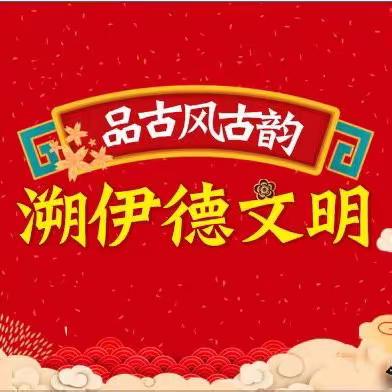 品古风古韵
溯伊德文明